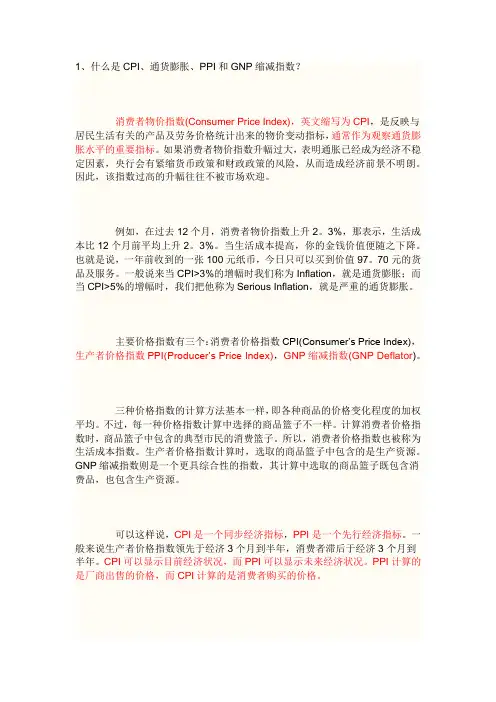 1、什么是 CPI、通货膨胀、PPI 和 GNP 缩减指数？

消费者物价指数(Consumer Price Index)，英文缩写为 CPI，是反映与居民生活有关的产品及劳务价格统计出来的物价变动指标，通常作为观察通货膨胀水平的重要指标。如果消费者物价指数升幅过大，表明通胀已经成为经济不稳定因素，央行会有紧缩货币政策和财政政策的风险，从而造成经济前景不明朗。因此，该指数过高的升幅往往不被市场欢迎。

例如，在过去 12 个月，消费者物价指数上升 2。3%，那表示，生活成本比 12 个月前平均上升 2。3%。当生活成本提高，你的金钱价值便随之下降。也就是说，一年前收到的一张 100 元纸币，今日只可以买到价值 97。70 元的货品及服务。一般说来当 CPI>3%的增幅时我们称为 Inflation，就是通货膨胀；而当 CPI>5%的增幅时，我们把他称为 Serious Inflation，就是严重的通货膨胀。

主要价格指数有三个：消费者价格指数 CPI(Consumer's Price Index)，生产者价格指数 PPI(Producer's Price Index)，GNP 缩减指数(GNP Deflator)。

三种价格指数的计算方法基本一样，即各种商品的价格变化程度的加权平均。不过，每一种价格指数计算中选择的商品篮子不一样。计算消费者价格指数时，商品篮子中包含的典型市民的消费篮子。所以，消费者价格指数也被称为生活成本指数。生产者价格指数计算时，选取的商品篮子中包含的是生产资源。GNP 缩减指数则是一个更具综合性的指数，其计算中选取的商品篮子既包含消费品，也包含生产资源。

可以这样说，CPI 是一个同步经济指标，PPI 是一个先行经济指标。一般来说生产者价格指数领先于经济 3 个月到半年，消费者滞后于经济 3 个月到半年。CPI 可以显示目前经济状况，而 PPI 可以显示未来经济状况。PPI 计算的是厂商出售的价格，而 CPI 计算的是消费者购买的价格。